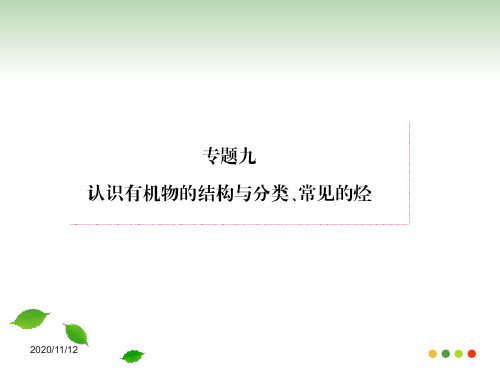 专题九

认识有机物的结构与分类、常见的烃

2020/11/12